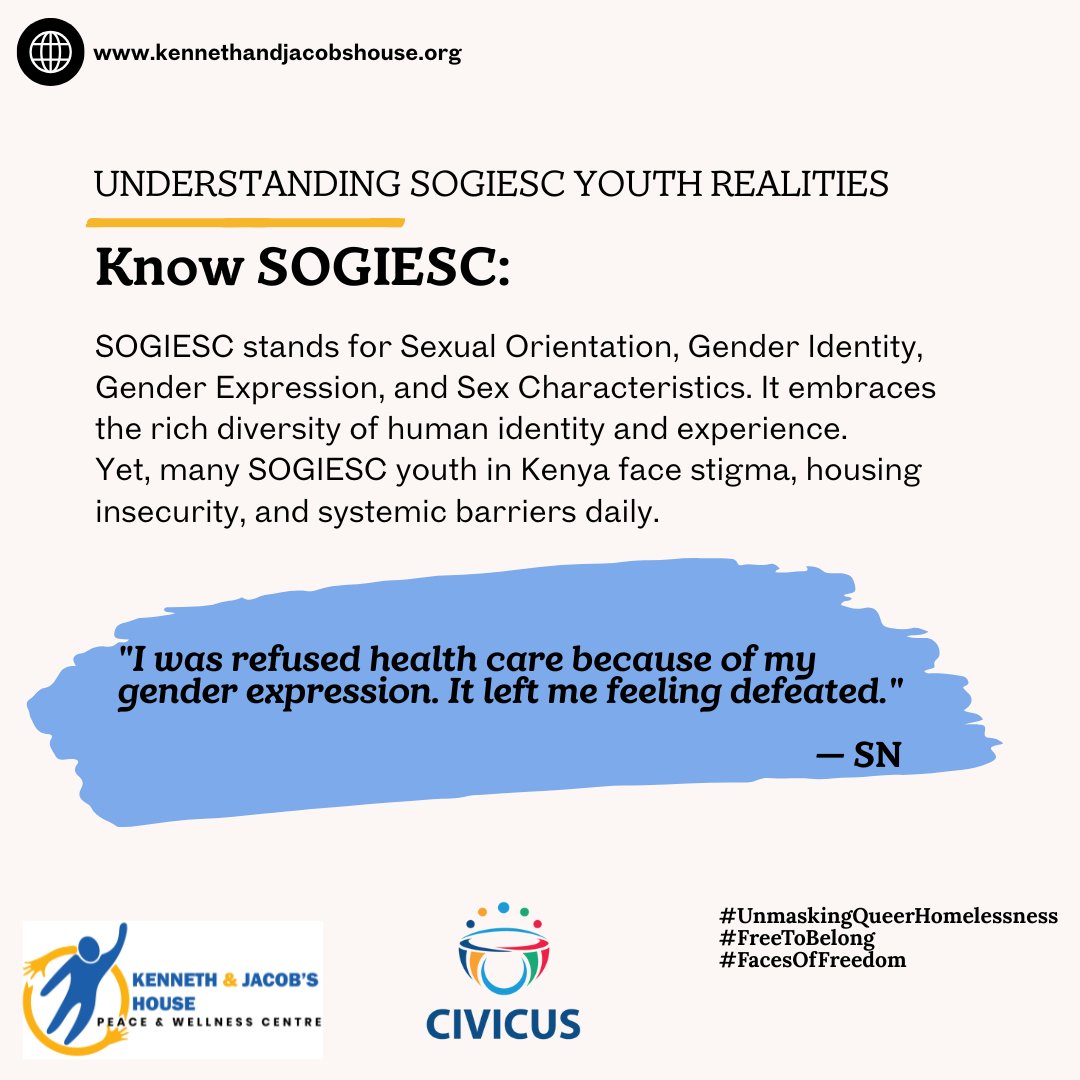 www.kennethandjacobshouse.org

UNDERSTANDING SOGIESC YOUTH REALITIES

Know SOGIESC:

SOGIESC stands for Sexual Orientation, Gender Identity, Gender Expression, and Sex Characteristics. It embraces the rich diversity of human identity and experience.
Yet, many SOGIESC youth in Kenya face stigma, housing insecurity, and systemic barriers daily.

"I was refused health care because of my gender expression. It left me feeling defeated."

— SN

KENNETH & JACOB'S HOUSE
PEACE & WELLNESS CENTRE

CIVICUS

#UnmaskingQueerHomelessness
#FreeToBelong
#FacesOfFreedom